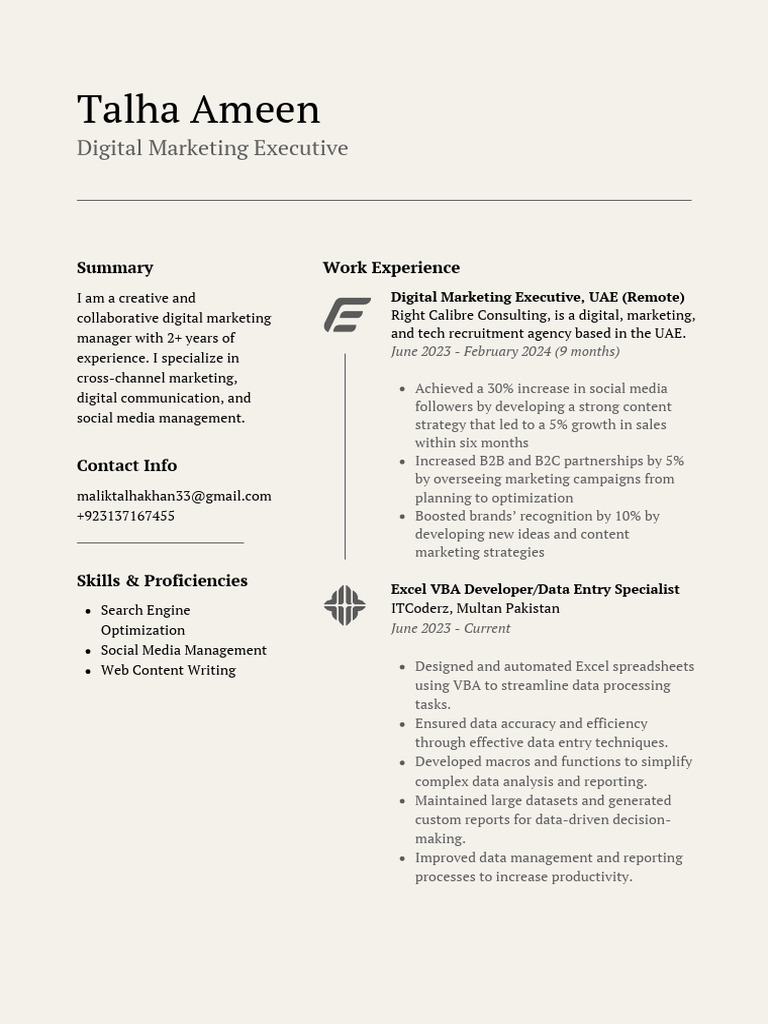 Talha Ameen
Digital Marketing Executive

Summary

I am a creative and collaborative digital marketing manager with 2+ years of experience. I specialize in cross-channel marketing, digital communication, and social media management.

Contact Info

maliktalhakhan33@gmail.com
+923137167455

Skills & Proficiencies

- Search Engine Optimization
- Social Media Management
- Web Content Writing

Work Experience

Digital Marketing Executive, UAE (Remote)
Right Calibre Consulting, is a digital, marketing, and tech recruitment agency based in the UAE.
June 2023 - February 2024 (9 months)

- Achieved a 30% increase in social media followers by developing a strong content strategy that led to a 5% growth in sales within six months
- Increased B2B and B2C partnerships by 5% by overseeing marketing campaigns from planning to optimization
- Boosted brands' recognition by 10% by developing new ideas and content marketing strategies

Excel VBA Developer/Data Entry Specialist
ITCoderz, Multan Pakistan
June 2023 - Current

- Designed and automated Excel spreadsheets using VBA to streamline data processing tasks.
- Ensured data accuracy and efficiency through effective data entry techniques.
- Developed macros and functions to simplify complex data analysis and reporting.
- Maintained large datasets and generated custom reports for data-driven decision-making.
- Improved data management and reporting processes to increase productivity.